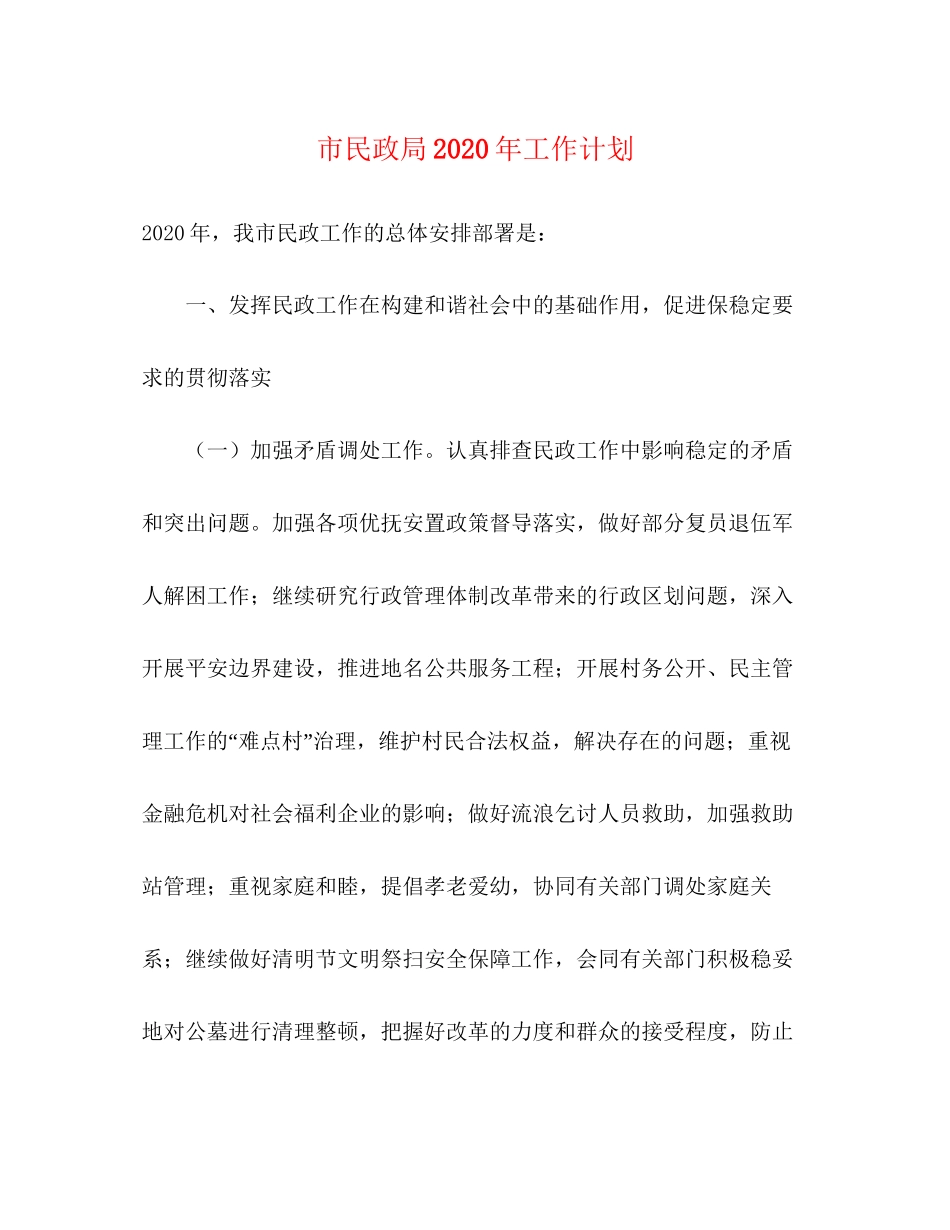 市民政局2020年工作计划

2020年，我市民政工作的总体安排部署是：

一、发挥民政工作在构建和谐社会中的基础作用，促进保稳定要求的贯彻落实

（一）加强矛盾调处工作。认真排查民政工作中影响稳定的矛盾和突出问题。加强各项优抚安置政策督导落实，做好部分复员退伍军人解困工作；继续研究行政管理体制改革带来的行政区划问题，深入开展平安边界建设，推进地名公共服务工程；开展村务公开、民主管理工作的“难点村”治理，维护村民合法权益，解决存在的问题；重视金融危机对社会福利企业的影响；做好流浪乞讨人员救助，加强救助站管理；重视家庭和睦，提倡孝老爱幼，协同有关部门调处家庭关系；继续做好清明节文明祭扫安全保障工作，会同有关部门积极稳妥地对公墓进行清理整顿，把握好改革的力度和群众的接受程度，防止